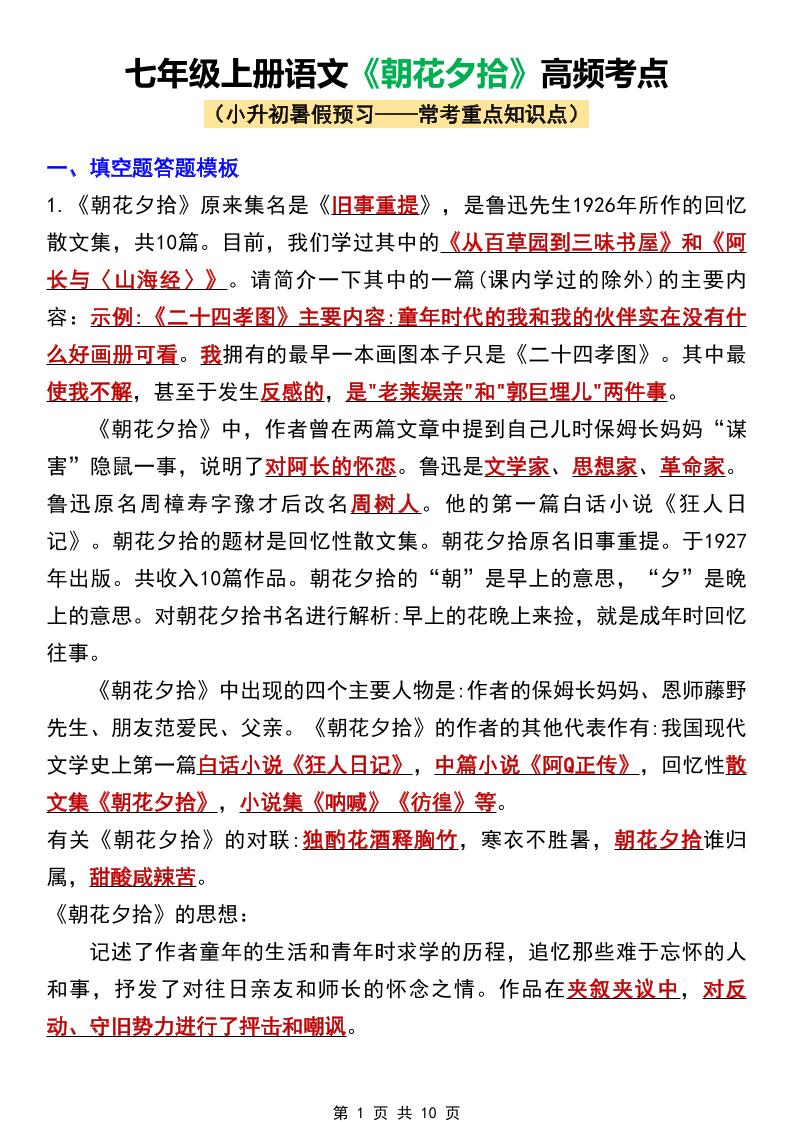 七年级上册语文《朝花夕拾》高频考点

（小升初暑假预习——常考重点知识点）

一、填空题答题模板

1.《朝花夕拾》原来集名是《旧事重提》，是鲁迅先生1926年所作的回忆散文集，共10篇。目前，我们学过其中的《从百草园到三味书屋》和《阿长与〈山海经〉》。请简介一下其中的一篇(课内学过的除外)的主要内容：示例:《二十四孝图》主要内容:童年时代的我和我的伙伴实在没有什么好画册可看。我拥有的最早一本画图本子只是《二十四孝图》。其中最使我不解，甚至于发生反感的，是"老莱娱亲"和"郭巨埋儿"两件事。

《朝花夕拾》中，作者曾在两篇文章中提到自己儿时保姆长妈妈“谋害”隐鼠一事，说明了对阿长的怀恋。鲁迅是文学家、思想家、革命家。鲁迅原名周樟寿字豫才后改名周树人。他的第一篇白话小说《狂人日记》。朝花夕拾的题材是回忆性散文集。朝花夕拾原名旧事重提。于1927年出版。共收入10篇作品。朝花夕拾的“朝”是早上的意思，“夕”是晚上的意思。对朝花夕拾书名进行解析:早上的花晚上来捡，就是成年时回忆往事。

《朝花夕拾》中出现的四个主要人物是:作者的保姆长妈妈、恩师藤野先生、朋友范爱民、父亲。《朝花夕拾》的作者的其他代表作有:我国现代文学史上第一篇白话小说《狂人日记》，中篇小说《阿Q正传》，回忆性散文集《朝花夕拾》，小说集《呐喊》《彷徨》等。

有关《朝花夕拾》的对联:独酌花酒释胸竹，寒衣不胜暑，朝花夕拾谁归属，甜酸咸辣苦。

《朝花夕拾》的思想：

记述了作者童年的生活和青年时求学的历程，追忆那些难于忘怀的人和事，抒发了对往日亲友和师长的怀念之情。作品在夹叙夹议中，对反动、守旧势力进行了抨击和嘲讽。

第 1 页 共 10 页